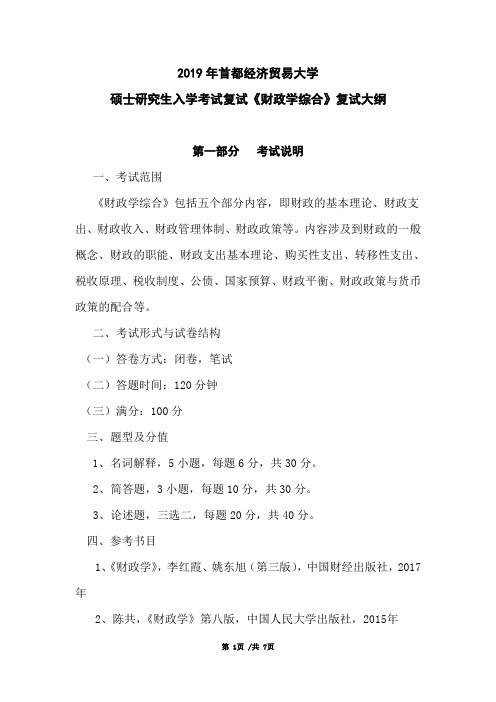 2019 年首都经济贸易大学

硕士研究生入学考试复试《财政学综合》复试大纲

第一部分　考试说明

一、考试范围

《财政学综合》包括五个部分内容，即财政的基本理论、财政支出、财政收入、财政管理体制、财政政策等。内容涉及到财政的一般概念、财政的职能、财政支出基本理论、购买性支出、转移性支出、税收原理、税收制度、公债、国家预算、财政平衡、财政政策与货币政策的配合等。

二、考试形式与试卷结构

（一）答卷方式：闭卷，笔试

（二）答题时间：120 分钟

（三）满分：100 分

三、题型及分值

1、名词解释，5 小题，每题 6 分，共 30 分。

2、简答题，3 小题，每题 10 分，共 30 分。

3、论述题，三选二，每题 20 分，共 40 分。

四、参考书目

1、《财政学》，李红霞、姚东旭（第三版），中国财经出版社，2017 年

2、陈共，《财政学》第八版，中国人民大学出版社，2015年

第 1页 /共 7页